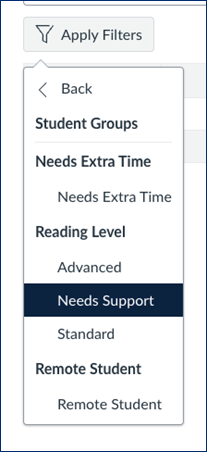 Apply Filters

Back

Student Groups

Needs Extra Time

Needs Extra Time

Reading Level

Advanced

Needs Support

Standard

Remote Student

Remote Student